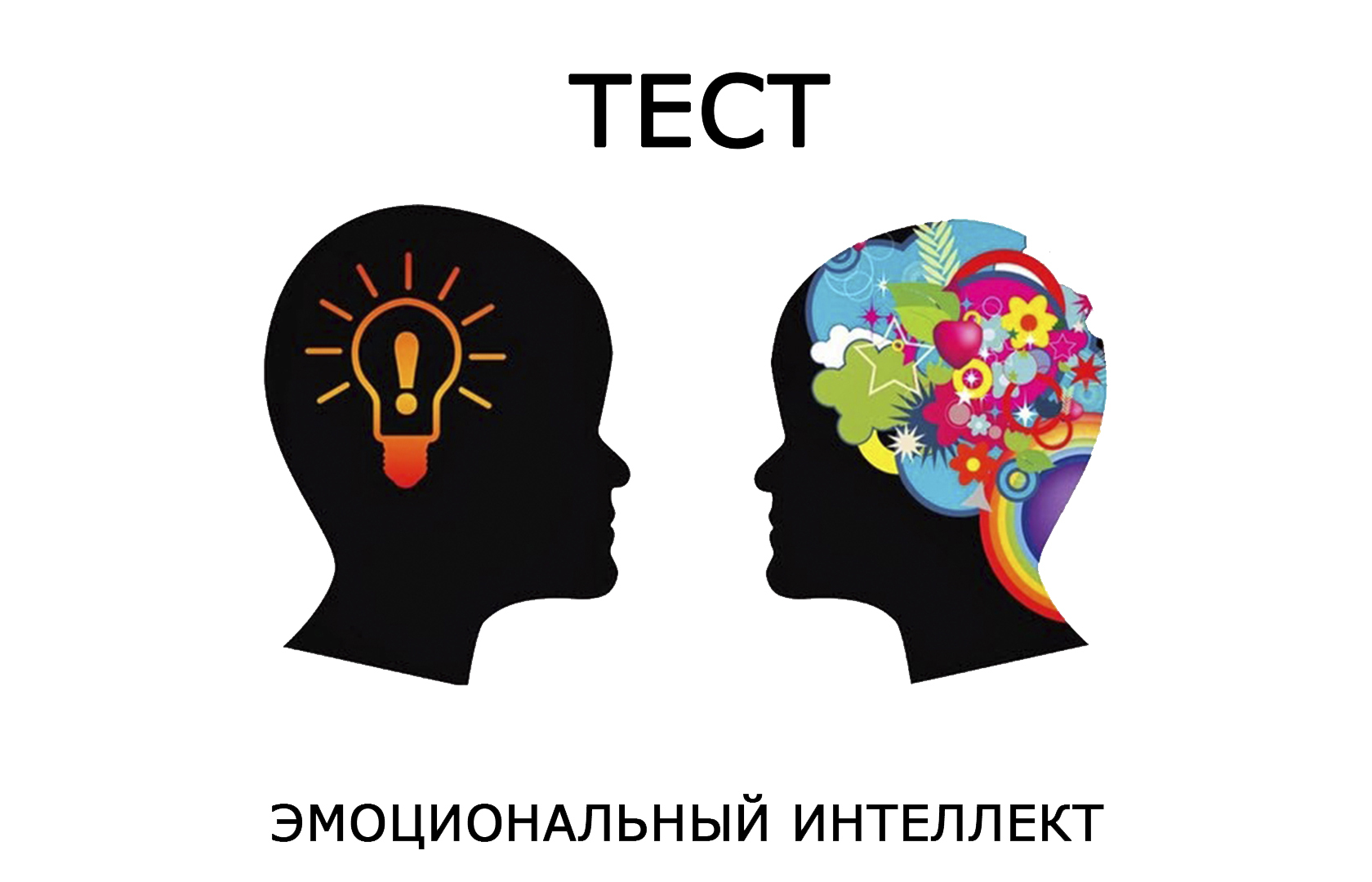 ТЕСТ

!

ЭМОЦИОНАЛЬНЫЙ ИНТЕЛЛЕКТ